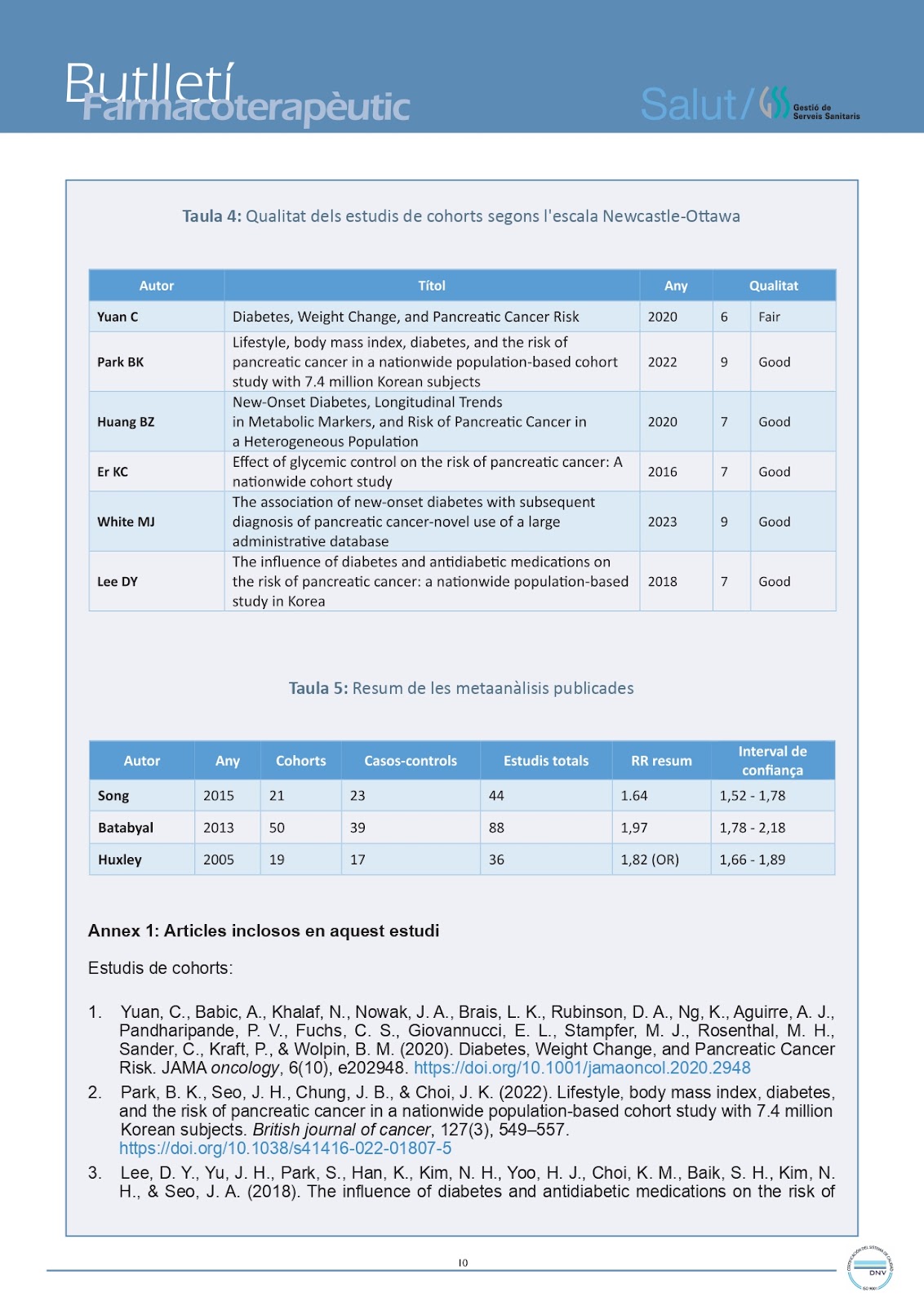 Butlletí Farmacoterapèutic

Salut/ Gestió de Serveis Sanitaris

Taula 4: Qualitat dels estudis de cohorts segons l'escala Newcastle-Ottawa

| Autor | Títol | Any | Qualitat | |
|---|---|---|---|---|
| Yuan C | Diabetes, Weight Change, and Pancreatic Cancer Risk | 2020 | 6 | Fair |
| Park BK | Lifestyle, body mass index, diabetes, and the risk of pancreatic cancer in a nationwide population-based cohort study with 7.4 million Korean subjects | 2022 | 9 | Good |
| Huang BZ | New-Onset Diabetes, Longitudinal Trends in Metabolic Markers, and Risk of Pancreatic Cancer in a Heterogeneous Population | 2020 | 7 | Good |
| Er KC | Effect of glycemic control on the risk of pancreatic cancer: A nationwide cohort study | 2016 | 7 | Good |
| White MJ | The association of new-onset diabetes with subsequent diagnosis of pancreatic cancer-novel use of a large administrative database | 2023 | 9 | Good |
| Lee DY | The influence of diabetes and antidiabetic medications on the risk of pancreatic cancer: a nationwide population-based study in Korea | 2018 | 7 | Good |

Taula 5: Resum de les metaanàlisis publicades

| Autor | Any | Cohorts | Casos-controls | Estudis totals | RR resum | Interval de confiança |
|---|---|---|---|---|---|---|
| Song | 2015 | 21 | 23 | 44 | 1.64 | 1,52 - 1,78 |
| Batabyal | 2013 | 50 | 39 | 88 | 1,97 | 1,78 - 2,18 |
| Huxley | 2005 | 19 | 17 | 36 | 1,82 (OR) | 1,66 - 1,89 |

Annex 1: Articles inclosos en aquest estudi

Estudis de cohorts:

1. Yuan, C., Babic, A., Khalaf, N., Nowak, J. A., Brais, L. K., Rubinson, D. A., Ng, K., Aguirre, A. J., Pandharipande, P. V., Fuchs, C. S., Giovannucci, E. L., Stampfer, M. J., Rosenthal, M. H., Sander, C., Kraft, P., & Wolpin, B. M. (2020). Diabetes, Weight Change, and Pancreatic Cancer Risk. JAMA oncology, 6(10), e202948. https://doi.org/10.1001/jamaoncol.2020.2948

2. Park, B. K., Seo, J. H., Chung, J. B., & Choi, J. K. (2022). Lifestyle, body mass index, diabetes, and the risk of pancreatic cancer in a nationwide population-based cohort study with 7.4 million Korean subjects. British journal of cancer, 127(3), 549–557. https://doi.org/10.1038/s41416-022-01807-5

3. Lee, D. Y., Yu, J. H., Park, S., Han, K., Kim, N. H., Yoo, H. J., Choi, K. M., Baik, S. H., Kim, N. H., & Seo, J. A. (2018). The influence of diabetes and antidiabetic medications on the risk of

10

DNV